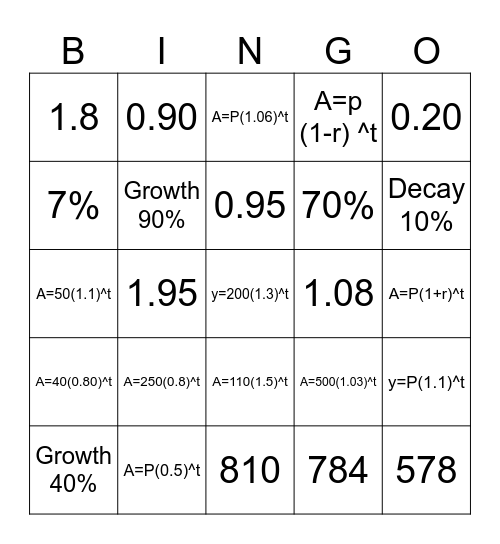 | B | I | N | G | O |
|---|---|---|---|---|
| 1.8 | 0.90 | A=P(1.06)^t | A=p (1-r) ^t | 0.20 |
| 7% | Growth 90% | 0.95 | 70% | Decay 10% |
| A=50(1.1)^t | 1.95 | y=200(1.3)^t | 1.08 | A=P(1+r)^t |
| A=40(0.80)^t | A=250(0.8)^t | A=110(1.5)^t | A=500(1.03)^t | y=P(1.1)^t |
| Growth 40% | A=P(0.5)^t | 810 | 784 | 578 |